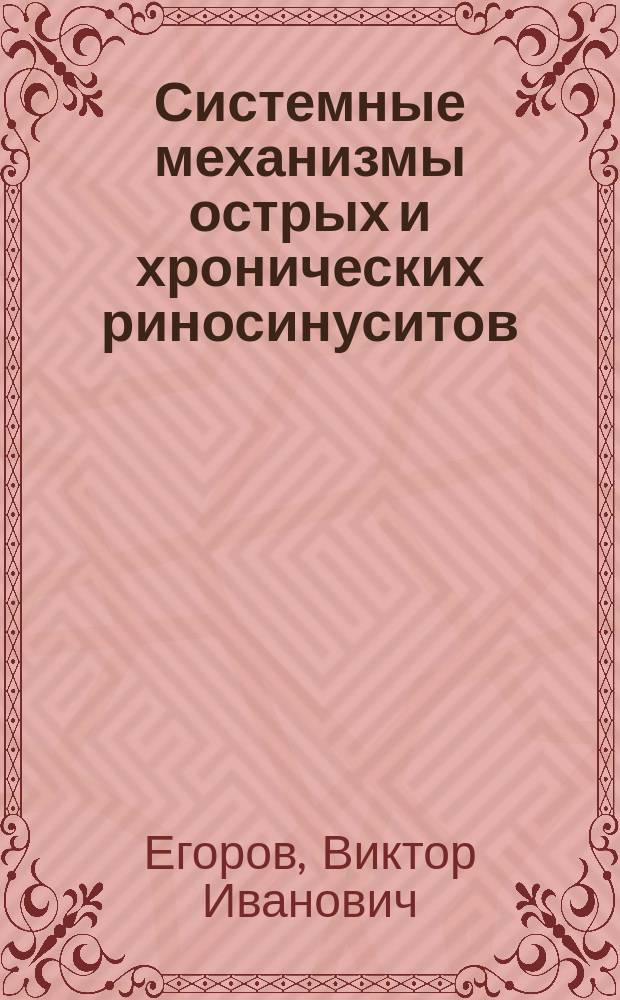 Системные механизмы острых и хронических риносинуситов

Егоров, Виктор Иванович